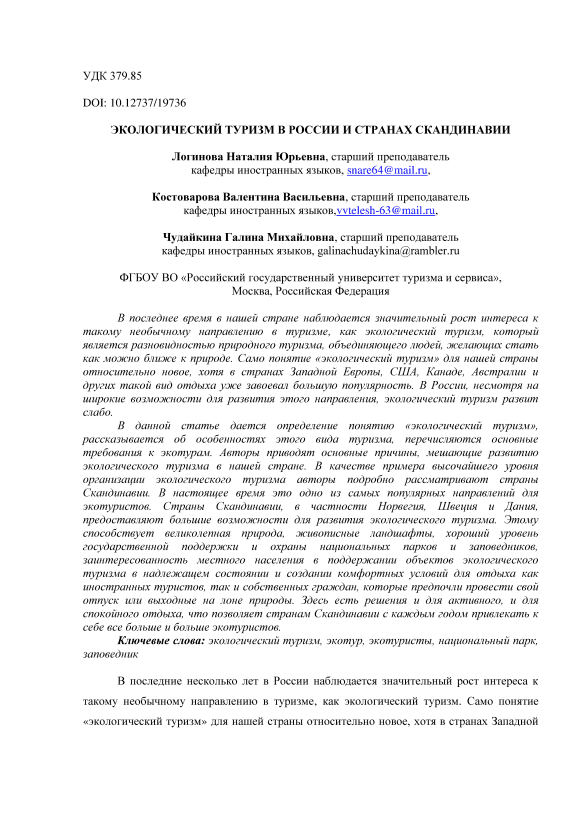 УДК 379.85

DOI: 10.12737/19736

ЭКОЛОГИЧЕСКИЙ ТУРИЗМ В РОССИИ И СТРАНАХ СКАНДИНАВИИ

Логинова Наталия Юрьевна, старший преподаватель кафедры иностранных языков, snare64@mail.ru,

Костоварова Валентина Васильевна, старший преподаватель кафедры иностранных языков,vvtelesh-63@mail.ru,

Чудайкина Галина Михайловна, старший преподаватель кафедры иностранных языков, galinachudaykina@rambler.ru

ФГБОУ ВО «Российский государственный университет туризма и сервиса», Москва, Российская Федерация

В последнее время в нашей стране наблюдается значительный рост интереса к такому необычному направлению в туризме, как экологический туризм, который является разновидностью природного туризма, объединяющего людей, желающих стать как можно ближе к природе. Само понятие «экологический туризм» для нашей страны относительно новое, хотя в странах Западной Европы, США, Канаде, Австралии и других такой вид отдыха уже завоевал большую популярность. В России, несмотря на широкие возможности для развития этого направления, экологический туризм развит слабо.

В данной статье дается определение понятию «экологический туризм», рассказывается об особенностях этого вида туризма, перечисляются основные требования к экотурам. Авторы приводят основные причины, мешающие развитию экологического туризма в нашей стране. В качестве примера высочайшего уровня организации экологического туризма авторы подробно рассматривают страны Скандинавии. В настоящее время это одно из самых популярных направлений для экотуристов. Страны Скандинавии, в частности Норвегия, Швеция и Дания, предоставляют большие возможности для развития экологического туризма. Этому способствует великолепная природа, живописные ландшафты, хороший уровень государственной поддержки и охраны национальных парков и заповедников, заинтересованность местного населения в поддержании объектов экологического туризма в надлежащем состоянии и создании комфортных условий для отдыха как иностранных туристов, так и собственных граждан, которые предпочли провести свой отпуск или выходные на лоне природы. Здесь есть решения и для активного, и для спокойного отдыха, что позволяет странам Скандинавии с каждым годом привлекать к себе все больше и больше экотуристов.

Ключевые слова: экологический туризм, экотур, экотуристы, национальный парк, заповедник

В последние несколько лет в России наблюдается значительный рост интереса к такому необычному направлению в туризме, как экологический туризм. Само понятие «экологический туризм» для нашей страны относительно новое, хотя в странах Западной